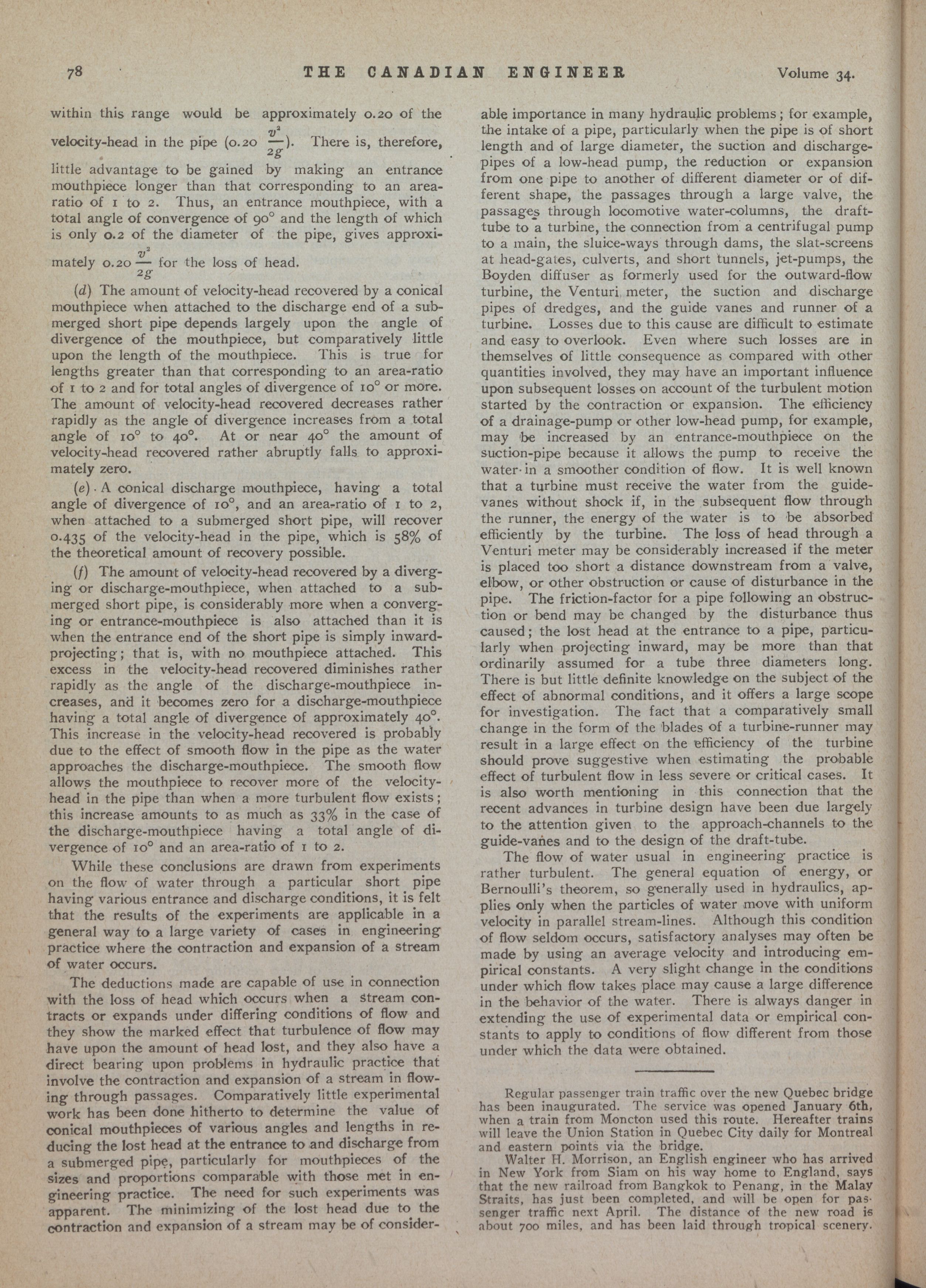 78 THE CANADIAN ENGINEER Volume 34.

within this range would be approximately 0.20 of the velocity-head in the pipe (0.20 $\frac{v^2}{2g}$). There is, therefore, little advantage to be gained by making an entrance mouthpiece longer than that corresponding to an area-ratio of 1 to 2. Thus, an entrance mouthpiece, with a total angle of convergence of 90° and the length of which is only 0.2 of the diameter of the pipe, gives approximately 0.20 $\frac{v^2}{2g}$ for the loss of head.

(d) The amount of velocity-head recovered by a conical mouthpiece when attached to the discharge end of a submerged short pipe depends largely upon the angle of divergence of the mouthpiece, but comparatively little upon the length of the mouthpiece. This is true for lengths greater than that corresponding to an area-ratio of 1 to 2 and for total angles of divergence of 10° or more. The amount of velocity-head recovered decreases rather rapidly as the angle of divergence increases from a total angle of 10° to 40°. At or near 40° the amount of velocity-head recovered rather abruptly falls to approximately zero.

(e) A conical discharge mouthpiece, having a total angle of divergence of 10°, and an area-ratio of 1 to 2, when attached to a submerged short pipe, will recover 0.435 of the velocity-head in the pipe, which is 58% of the theoretical amount of recovery possible.

(f) The amount of velocity-head recovered by a diverging or discharge-mouthpiece, when attached to a submerged short pipe, is considerably more when a converging or entrance-mouthpiece is also attached than it is when the entrance end of the short pipe is simply inward-projecting; that is, with no mouthpiece attached. This excess in the velocity-head recovered diminishes rather rapidly as the angle of the discharge-mouthpiece increases, and it becomes zero for a discharge-mouthpiece having a total angle of divergence of approximately 40°. This increase in the velocity-head recovered is probably due to the effect of smooth flow in the pipe as the water approaches the discharge-mouthpiece. The smooth flow allows the mouthpiece to recover more of the velocity-head in the pipe than when a more turbulent flow exists; this increase amounts to as much as 33% in the case of the discharge-mouthpiece having a total angle of divergence of 10° and an area-ratio of 1 to 2.

While these conclusions are drawn from experiments on the flow of water through a particular short pipe having various entrance and discharge conditions, it is felt that the results of the experiments are applicable in a general way to a large variety of cases in engineering practice where the contraction and expansion of a stream of water occurs.

The deductions made are capable of use in connection with the loss of head which occurs when a stream contracts or expands under differing conditions of flow and they show the marked effect that turbulence of flow may have upon the amount of head lost, and they also have a direct bearing upon problems in hydraulic practice that involve the contraction and expansion of a stream in flowing through passages. Comparatively little experimental work has been done hitherto to determine the value of conical mouthpieces of various angles and lengths in reducing the lost head at the entrance to and discharge from a submerged pipe, particularly for mouthpieces of the sizes and proportions comparable with those met in engineering practice. The need for such experiments was apparent. The minimizing of the lost head due to the contraction and expansion of a stream may be of considerable importance in many hydraulic problems; for example, the intake of a pipe, particularly when the pipe is of short length and of large diameter, the suction and discharge-pipes of a low-head pump, the reduction or expansion from one pipe to another of different diameter or of different shape, the passages through a large valve, the passages through locomotive water-columns, the draft-tube to a turbine, the connection from a centrifugal pump to a main, the sluice-ways through dams, the slat-screens at head-gates, culverts, and short tunnels, jet-pumps, the Boyden diffuser as formerly used for the outward-flow turbine, the Venturi meter, the suction and discharge pipes of dredges, and the guide vanes and runner of a turbine. Losses due to this cause are difficult to estimate and easy to overlook. Even where such losses are in themselves of little consequence as compared with other quantities involved, they may have an important influence upon subsequent losses on account of the turbulent motion started by the contraction or expansion. The efficiency of a drainage-pump or other low-head pump, for example, may be increased by an entrance-mouthpiece on the suction-pipe because it allows the pump to receive the water in a smoother condition of flow. It is well known that a turbine must receive the water from the guide-vanes without shock if, in the subsequent flow through the runner, the energy of the water is to be absorbed efficiently by the turbine. The loss of head through a Venturi meter may be considerably increased if the meter is placed too short a distance downstream from a valve, elbow, or other obstruction or cause of disturbance in the pipe. The friction-factor for a pipe following an obstruction or bend may be changed by the disturbance thus caused; the lost head at the entrance to a pipe, particularly when projecting inward, may be more than that ordinarily assumed for a tube three diameters long. There is but little definite knowledge on the subject of the effect of abnormal conditions, and it offers a large scope for investigation. The fact that a comparatively small change in the form of the blades of a turbine-runner may result in a large effect on the efficiency of the turbine should prove suggestive when estimating the probable effect of turbulent flow in less severe or critical cases. It is also worth mentioning in this connection that the recent advances in turbine design have been due largely to the attention given to the approach-channels to the guide-vanes and to the design of the draft-tube.

The flow of water usual in engineering practice is rather turbulent. The general equation of energy, or Bernoulli's theorem, so generally used in hydraulics, applies only when the particles of water move with uniform velocity in parallel stream-lines. Although this condition of flow seldom occurs, satisfactory analyses may often be made by using an average velocity and introducing empirical constants. A very slight change in the conditions under which flow takes place may cause a large difference in the behavior of the water. There is always danger in extending the use of experimental data or empirical constants to apply to conditions of flow different from those under which the data were obtained.

Regular passenger train traffic over the new Quebec bridge has been inaugurated. The service was opened January 6th, when a train from Moncton used this route. Hereafter trains will leave the Union Station in Quebec City daily for Montreal and eastern points via the bridge.

Walter H. Morrison, an English engineer who has arrived in New York from Siam on his way home to England, says that the new railroad from Bangkok to Penang, in the Malay Straits, has just been completed, and will be open for passenger traffic next April. The distance of the new road is about 700 miles, and has been laid through tropical scenery.